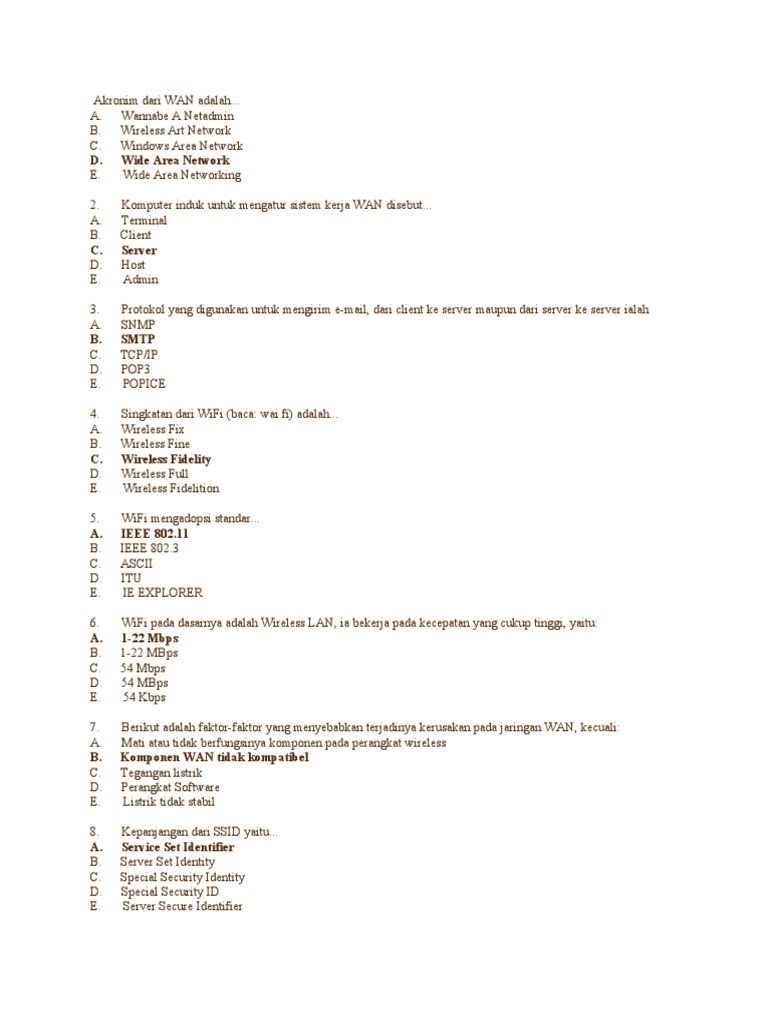 Akronim dari WAN adalah...
A. Wannabe A Netadmin
B. Wireless Art Network
C. Windows Area Network
D. Wide Area Network
E. Wide Area Networking

2. Komputer induk untuk mengatur sistem kerja WAN disebut...
A. Terminal
B. Client
C. Server
D. Host
E. Admin

3. Protokol yang digunakan untuk mengirim e-mail, dari client ke server maupun dari server ke server ialah
A. SNMP
B. SMTP
C. TCP/IP
D. POP3
E. POPICE

4. Singkatan dari WiFi (baca: wai fi) adalah...
A. Wireless Fix
B. Wireless Fine
C. Wireless Fidelity
D. Wireless Full
E. Wireless Fidelition

5. WiFi mengadopsi standar...
A. IEEE 802.11
B. IEEE 802.3
C. ASCII
D. ITU
E. IE EXPLORER

6. WiFi pada dasarnya adalah Wireless LAN, ia bekerja pada kecepatan yang cukup tinggi, yaitu:
A. 1-22 Mbps
B. 1-22 MBps
C. 54 Mbps
D. 54 MBps
E. 54 Kbps

7. Berikut adalah faktor-faktor yang menyebabkan terjadinya kerusakan pada jaringan WAN, kecuali:
A. Mati atau tidak berfungsinya komponen pada perangkat wireless
B. Komponen WAN tidak kompatibel
C. Tegangan listrik
D. Perangkat Software
E. Listrik tidak stabil

8. Kepanjangan dari SSID yaitu...
A. Service Set Identifier
B. Server Set Identity
C. Special Security Identity
D. Special Security ID
E. Server Secure Identifier